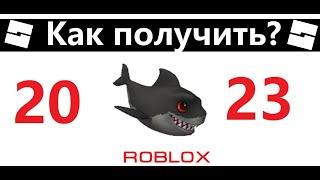 Как получить?

20 23

ROBLOX